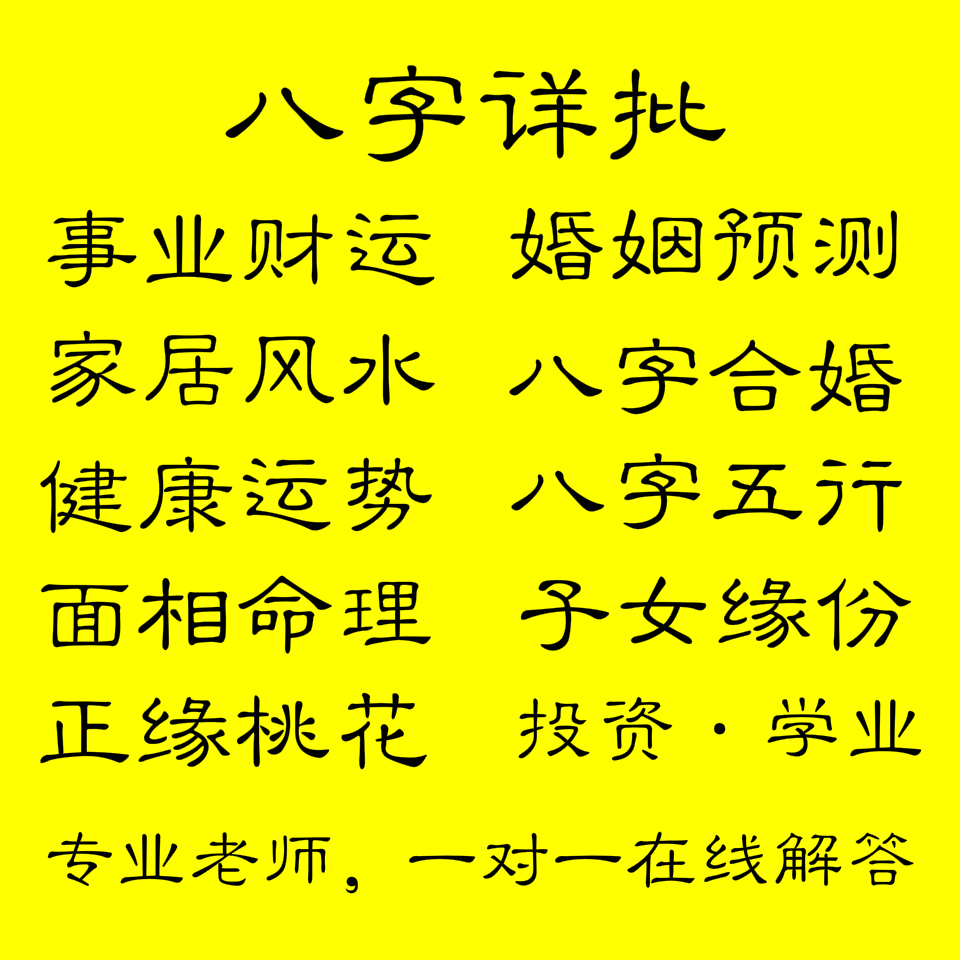 八字详批

事业财运　婚姻预测

家居风水　八字合婚

健康运势　八字五行

面相命理　子女缘份

正缘桃花　投资·学业

专业老师，一对一在线解答